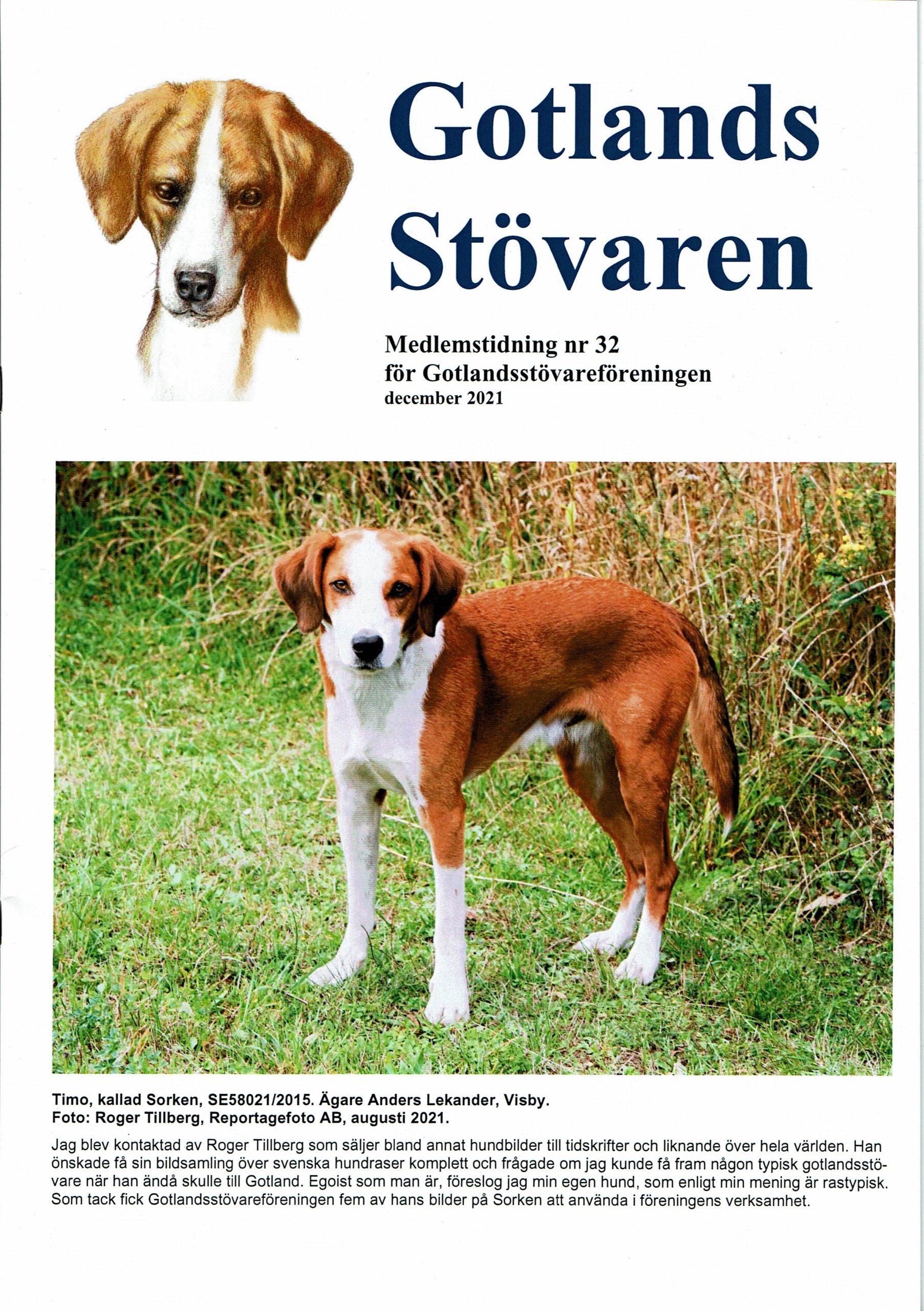 Gotlands Stövaren

Medlemstidning nr 32
för Gotlandsstövareföreningen
december 2021

Timo, kallad Sorken, SE58021/2015. Ägare Anders Lekander, Visby.
Foto: Roger Tillberg, Reportagefoto AB, augusti 2021.

Jag blev kontaktad av Roger Tillberg som säljer bland annat hundbilder till tidskrifter och liknande över hela världen. Han önskade få sin bildsamling över svenska hundraser komplett och frågade om jag kunde få fram någon typisk gotlandsstövare när han ändå skulle till Gotland. Egoist som man är, föreslog jag min egen hund, som enligt min mening är rastypisk. Som tack fick Gotlandsstövareföreningen fem av hans bilder på Sorken att använda i föreningens verksamhet.